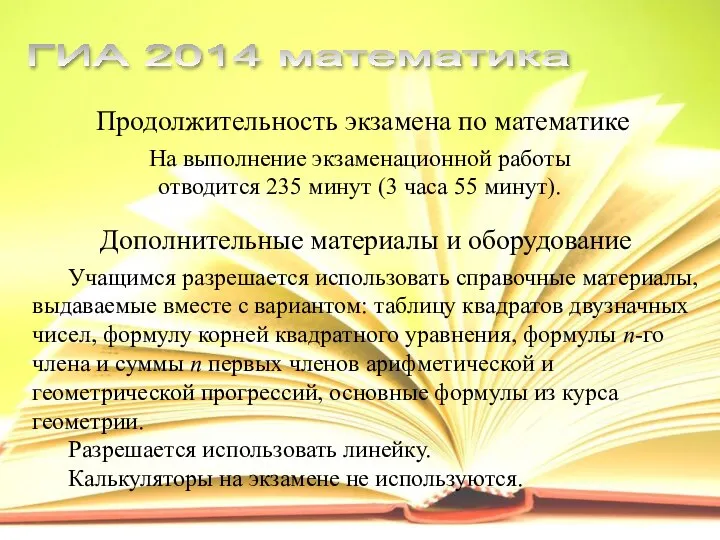 ГИА 2014 математика

Продолжительность экзамена по математике

На выполнение экзаменационной работы отводится 235 минут (3 часа 55 минут).

Дополнительные материалы и оборудование

Учащимся разрешается использовать справочные материалы, выдаваемые вместе с вариантом: таблицу квадратов двузначных чисел, формулу корней квадратного уравнения, формулы $n$-го члена и суммы $n$ первых членов арифметической и геометрической прогрессий, основные формулы из курса геометрии.

Разрешается использовать линейку.

Калькуляторы на экзамене не используются.